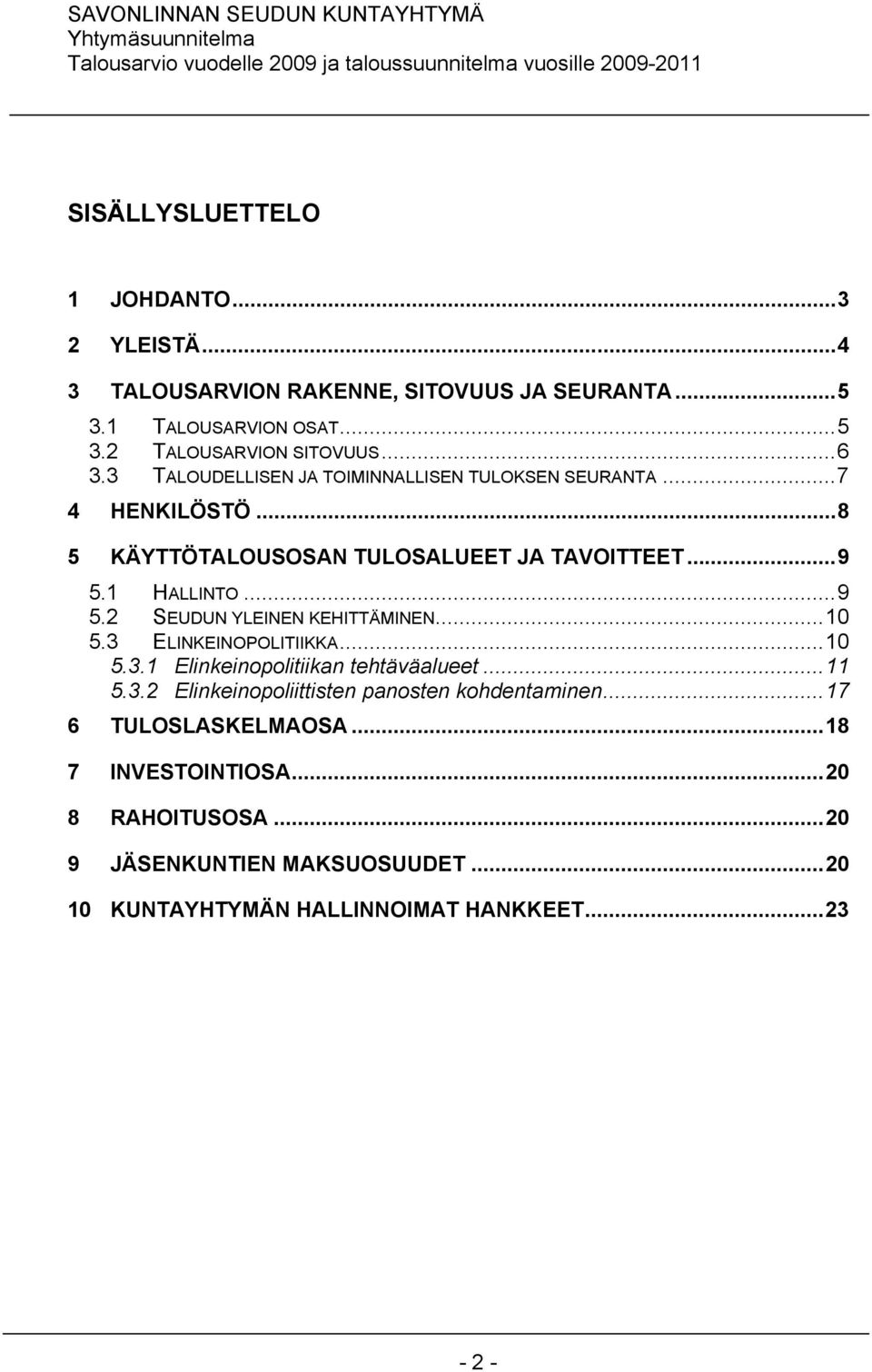 SAVONLINNAN SEUDUN KUNTAYHTYMÄ
Yhtymäsuunnitelma
Talousarvio vuodelle 2009 ja taloussuunnitelma vuosille 2009-2011

SISÄLLYSLUETTELO

1 JOHDANTO...3
2 YLEISTÄ...4
3 TALOUSARVION RAKENNE, SITOVUUS JA SEURANTA...5
3.1 TALOUSARVION OSAT...5
3.2 TALOUSARVION SITOVUUS...6
3.3 TALOUDELLISEN JA TOIMINNALLISEN TULOKSEN SEURANTA...7
4 HENKILÖSTÖ...8
5 KÄYTTÖTALOUSOSAN TULOSALUEET JA TAVOITTEET...9
5.1 HALLINTO...9
5.2 SEUDUN YLEINEN KEHITTÄMINEN...10
5.3 ELINKEINOPOLITIIKKA...10
5.3.1 Elinkeinopolitiikan tehtäväalueet...11
5.3.2 Elinkeinopoliittisten panosten kohdentaminen...17
6 TULOSLASKELMAOSA...18
7 INVESTOINTIOSA...20
8 RAHOITUSOSA...20
9 JÄSENKUNTIEN MAKSUOSUUDET...20
10 KUNTAYHTYMÄN HALLINNOIMAT HANKKEET...23

- 2 -